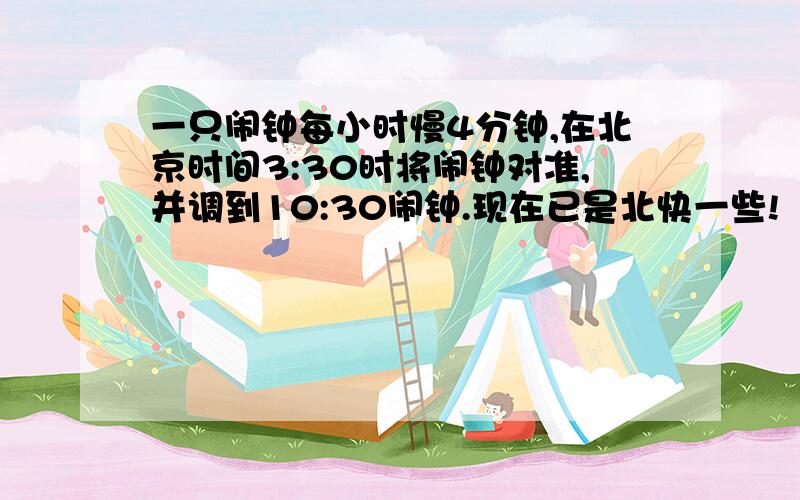 一只闹钟每小时慢4分钟,在北京时间3:30时将闹钟对准,并调到10:30闹钟.现在已是北快一些!